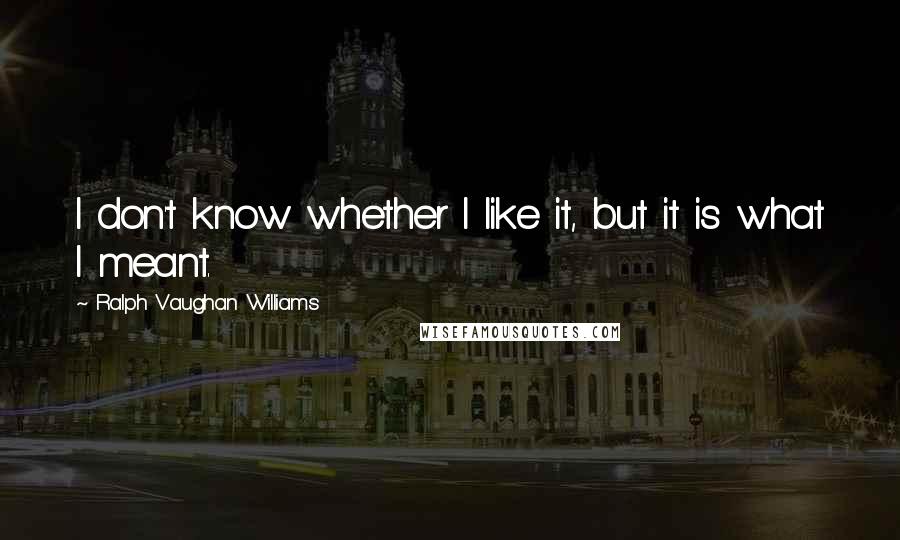 I don't know whether I like it, but it is what I meant.

~ Ralph Vaughan Williams

WISEFAMOUSQUOTES.COM